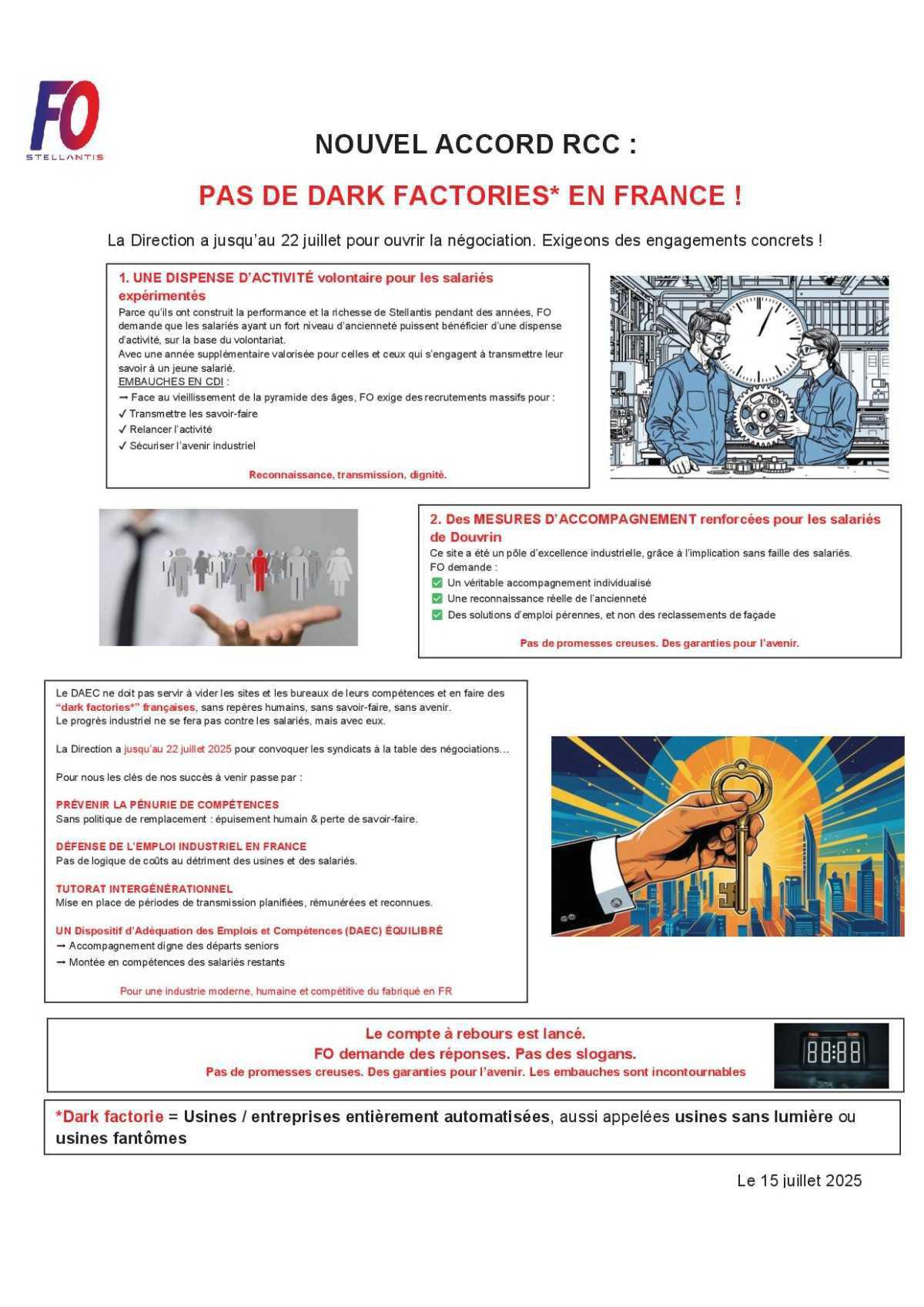 FO
STELLANTIS

NOUVEL ACCORD RCC :

PAS DE DARK FACTORIES* EN FRANCE !

La Direction a jusqu'au 22 juillet pour ouvrir la négociation. Exigeons des engagements concrets !

1. UNE DISPENSE D'ACTIVITÉ volontaire pour les salariés expérimentés

Parce qu'ils ont construit la performance et la richesse de Stellantis pendant des années, FO demande que les salariés ayant un fort niveau d'ancienneté puissent bénéficier d'une dispense d'activité, sur la base du volontariat.
Avec une année supplémentaire valorisée pour celles et ceux qui s'engagent à transmettre leur savoir à un jeune salarié.
EMBAUCHES EN CDI :
➞ Face au vieillissement de la pyramide des âges, FO exige des recrutements massifs pour :
✓ Transmettre les savoir-faire
✓ Relancer l'activité
✓ Sécuriser l'avenir industriel

Reconnaissance, transmission, dignité.

2. Des MESURES D'ACCOMPAGNEMENT renforcées pour les salariés de Douvrin

Ce site a été un pôle d'excellence industrielle, grâce à l'implication sans faille des salariés.
FO demande :
✅ Un véritable accompagnement individualisé
✅ Une reconnaissance réelle de l'ancienneté
✅ Des solutions d'emploi pérennes, et non des reclassements de façade

Pas de promesses creuses. Des garanties pour l'avenir.

Le DAEC ne doit pas servir à vider les sites et les bureaux de leurs compétences et en faire des "dark factories*" françaises, sans repères humains, sans savoir-faire, sans avenir.
Le progrès industriel ne se fera pas contre les salariés, mais avec eux.

La Direction a jusqu'au 22 juillet 2025 pour convoquer les syndicats à la table des négociations…

Pour nous les clés de nos succès à venir passe par :

PRÉVENIR LA PÉNURIE DE COMPÉTENCES
Sans politique de remplacement : épuisement humain & perte de savoir-faire.

DÉFENSE DE L'EMPLOI INDUSTRIEL EN FRANCE
Pas de logique de coûts au détriment des usines et des salariés.

TUTORAT INTERGÉNÉRATIONNEL
Mise en place de périodes de transmission planifiées, rémunérées et reconnues.

UN Dispositif d'Adéquation des Emplois et Compétences (DAEC) ÉQUILIBRÉ
➞ Accompagnement digne des départs seniors
➞ Montée en compétences des salariés restants

Pour une industrie moderne, humaine et compétitive du fabriqué en FR

Le compte à rebours est lancé.
FO demande des réponses. Pas des slogans.
Pas de promesses creuses. Des garanties pour l'avenir. Les embauches sont incontournables

88:88

*Dark factorie = Usines / entreprises entièrement automatisées, aussi appelées usines sans lumière ou usines fantômes

Le 15 juillet 2025